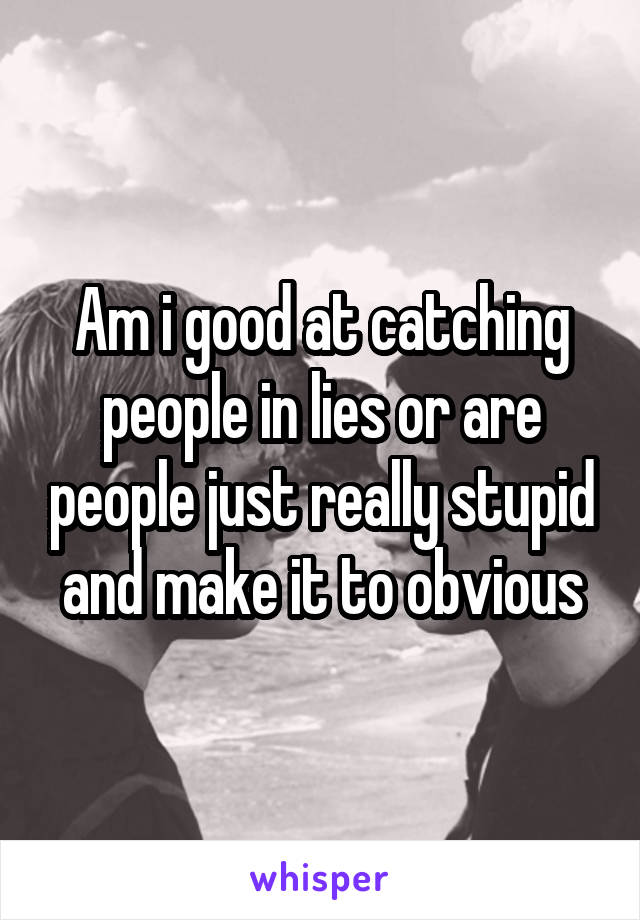 Am i good at catching people in lies or are people just really stupid and make it to obvious

whisper